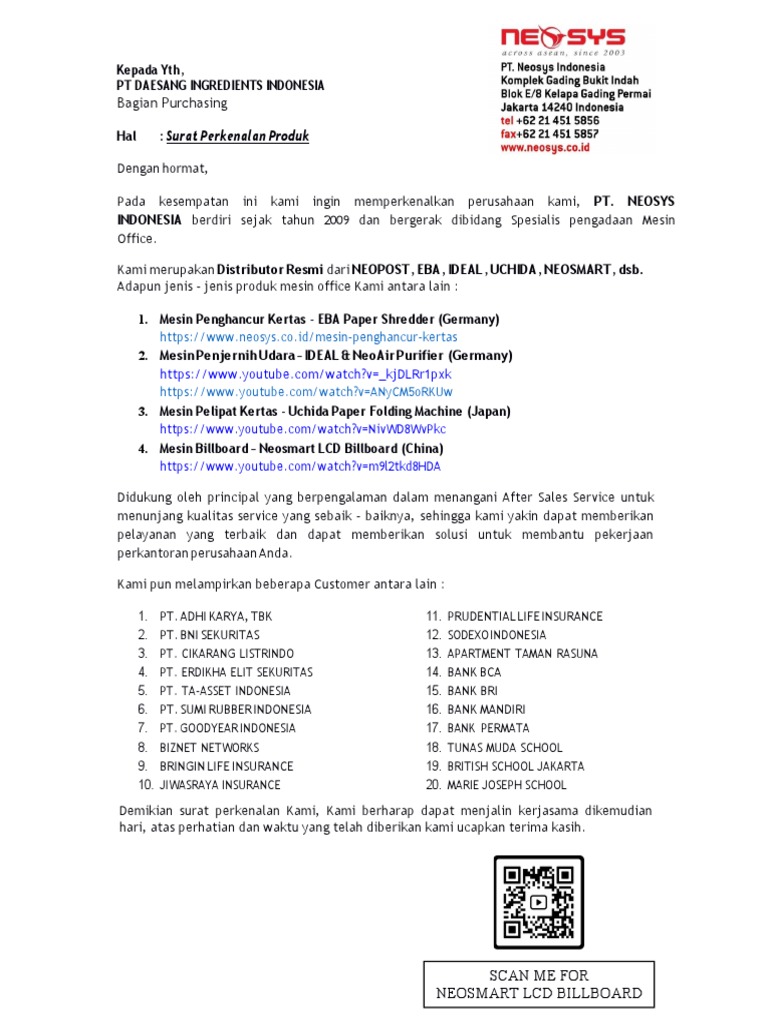 NEOSYS
across asean, since 2003

PT. Neosys Indonesia
Komplek Gading Bukit Indah
Blok E/8 Kelapa Gading Permai
Jakarta 14240 Indonesia
tel +62 21 451 5856
fax+62 21 451 5857
www.neosys.co.id

Kepada Yth,
PT DAESANG INGREDIENTS INDONESIA
Bagian Purchasing

Hal : Surat Perkenalan Produk

Dengan hormat,

Pada kesempatan ini kami ingin memperkenalkan perusahaan kami, PT. NEOSYS INDONESIA berdiri sejak tahun 2009 dan bergerak dibidang Spesialis pengadaan Mesin Office.

Kami merupakan Distributor Resmi dari NEOPOST, EBA, IDEAL, UCHIDA, NEOSMART, dsb. Adapun jenis - jenis produk mesin office Kami antara lain :

1. Mesin Penghancur Kertas - EBA Paper Shredder (Germany)
https://www.neosys.co.id/mesin-penghancur-kertas
2. Mesin Penjernih Udara - IDEAL & NeoAir Purifier (Germany)
https://www.youtube.com/watch?v=_kjDLRr1pxk
https://www.youtube.com/watch?v=ANyCM5oRKUw
3. Mesin Pelipat Kertas - Uchida Paper Folding Machine (Japan)
https://www.youtube.com/watch?v=NivWD8WvPkc
4. Mesin Billboard - Neosmart LCD Billboard (China)
https://www.youtube.com/watch?v=m9l2tkd8HDA

Didukung oleh principal yang berpengalaman dalam menangani After Sales Service untuk menunjang kualitas service yang sebaik - baiknya, sehingga kami yakin dapat memberikan pelayanan yang terbaik dan dapat memberikan solusi untuk membantu pekerjaan perkantoran perusahaan Anda.

Kami pun melampirkan beberapa Customer antara lain :

1. PT. ADHI KARYA, TBK
2. PT. BNI SEKURITAS
3. PT. CIKARANG LISTRINDO
4. PT. ERDIKHA ELIT SEKURITAS
5. PT. TA-ASSET INDONESIA
6. PT. SUMI RUBBER INDONESIA
7. PT. GOODYEAR INDONESIA
8. BIZNET NETWORKS
9. BRINGIN LIFE INSURANCE
10. JIWASRAYA INSURANCE

11. PRUDENTIAL LIFE INSURANCE
12. SODEXO INDONESIA
13. APARTMENT TAMAN RASUNA
14. BANK BCA
15. BANK BRI
16. BANK MANDIRI
17. BANK PERMATA
18. TUNAS MUDA SCHOOL
19. BRITISH SCHOOL JAKARTA
20. MARIE JOSEPH SCHOOL

Demikian surat perkenalan Kami, Kami berharap dapat menjalin kerjasama dikemudian hari, atas perhatian dan waktu yang telah diberikan kami ucapkan terima kasih.

SCAN ME FOR
NEOSMART LCD BILLBOARD